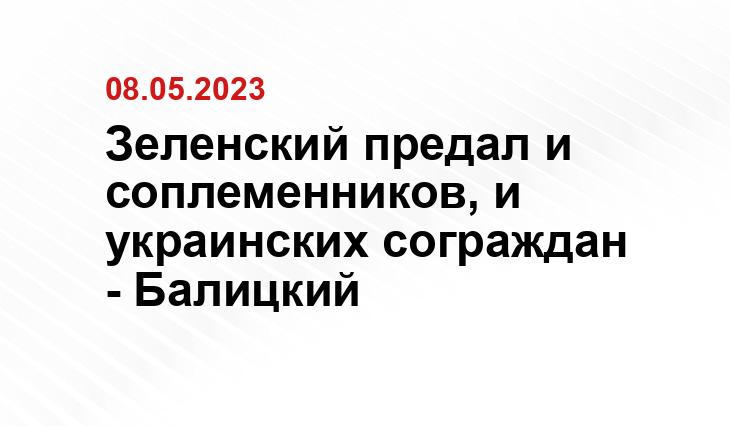 08.05.2023

Зеленский предал и соплеменников, и украинских сограждан - Балицкий